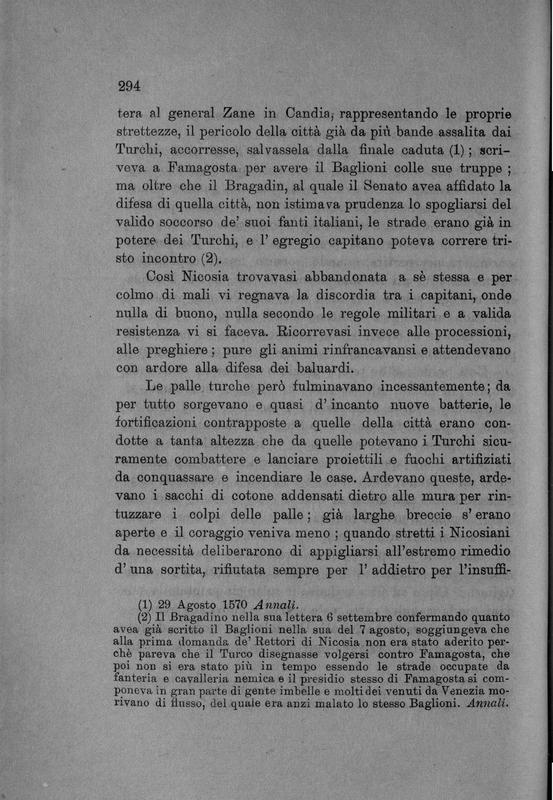 294

tera al general Zane in Candia, rappresentando le proprie strettezze, il pericolo della città già da più bande assalita dai Turchi, accorresse, salvassela dalla finale caduta (1); scriveva a Famagosta per avere il Baglioni colle sue truppe; ma oltre che il Bragadin, al quale il Senato avea affidato la difesa di quella città, non istimava prudenza lo spogliarsi del valido soccorso de' suoi fanti italiani, le strade erano già in potere dei Turchi, e l' egregio capitano poteva correre tristo incontro (2).

Così Nicosia trovavasi abbandonata a sè stessa e per colmo di mali vi regnava la discordia tra i capitani, onde nulla di buono, nulla secondo le regole militari e a valida resistenza vi si faceva. Ricorrevasi invece alle processioni, alle preghiere; pure gli animi rinfrancavansi e attendevano con ardore alla difesa dei baluardi.

Le palle turche però fulminavano incessantemente; da per tutto sorgevano e quasi d' incanto nuove batterie, le fortificazioni contrapposte a quelle della città erano condotte a tanta altezza che da quelle potevano i Turchi sicuramente combattere e lanciare proiettili e fuochi artifiziati da conquassare e incendiare le case. Ardevano queste, ardevano i sacchi di cotone addensati dietro alle mura per rintuzzare i colpi delle palle; già larghe breccie s' erano aperte e il coraggio veniva meno; quando stretti i Nicosiani da necessità deliberarono di appigliarsi all'estremo rimedio d' una sortita, rifiutata sempre per l' addietro per l'insuffi-

(1) 29 Agosto 1570 Annali.
(2) Il Bragadino nella sua lettera 6 settembre confermando quanto avea già scritto il Baglioni nella sua del 7 agosto, soggiungeva che alla prima domanda de' Rettori di Nicosia non era stato aderito perchè pareva che il Turco disegnasse volgersi contro Famagosta, che poi non si era stato più in tempo essendo le strade occupate da fanteria e cavalleria nemica e il presidio stesso di Famagosta si componeva in gran parte di gente imbelle e molti dei venuti da Venezia morivano di flusso, del quale era anzi malato lo stesso Baglioni. Annali.